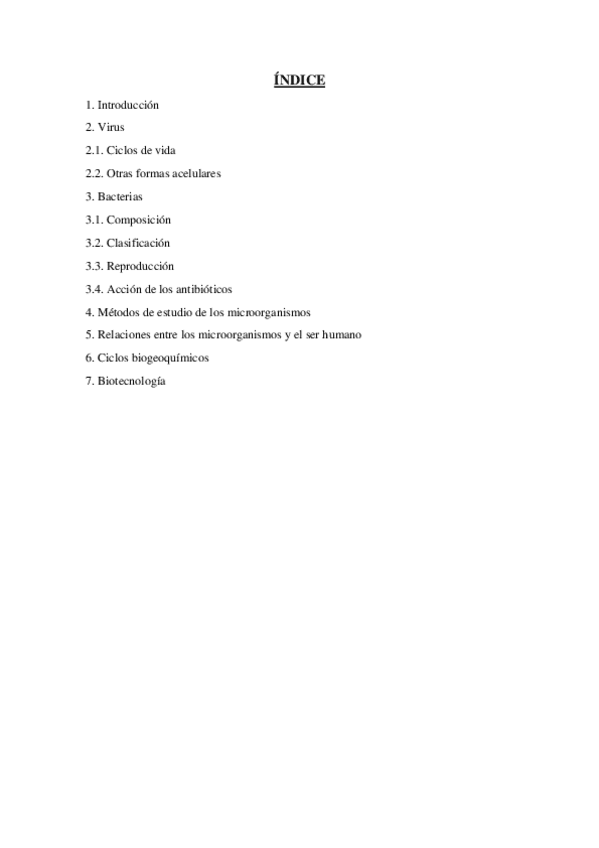 ÍNDICE

1. Introducción
2. Virus
2.1. Ciclos de vida
2.2. Otras formas acelulares
3. Bacterias
3.1. Composición
3.2. Clasificación
3.3. Reproducción
3.4. Acción de los antibióticos
4. Métodos de estudio de los microorganismos
5. Relaciones entre los microorganismos y el ser humano
6. Ciclos biogeoquímicos
7. Biotecnología